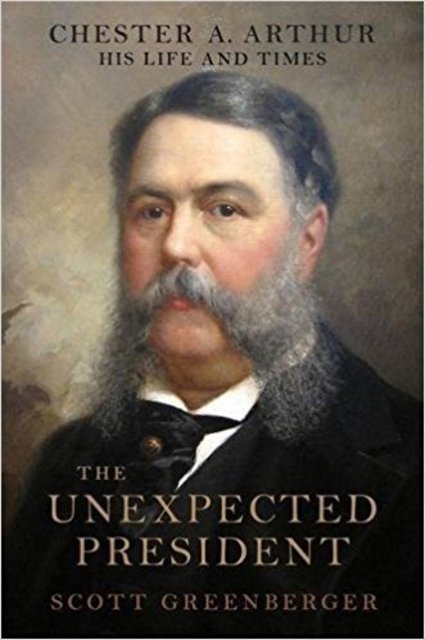 CHESTER A. ARTHUR
HIS LIFE AND TIMES

THE
UNEXPECTED
PRESIDENT

SCOTT GREENBERGER